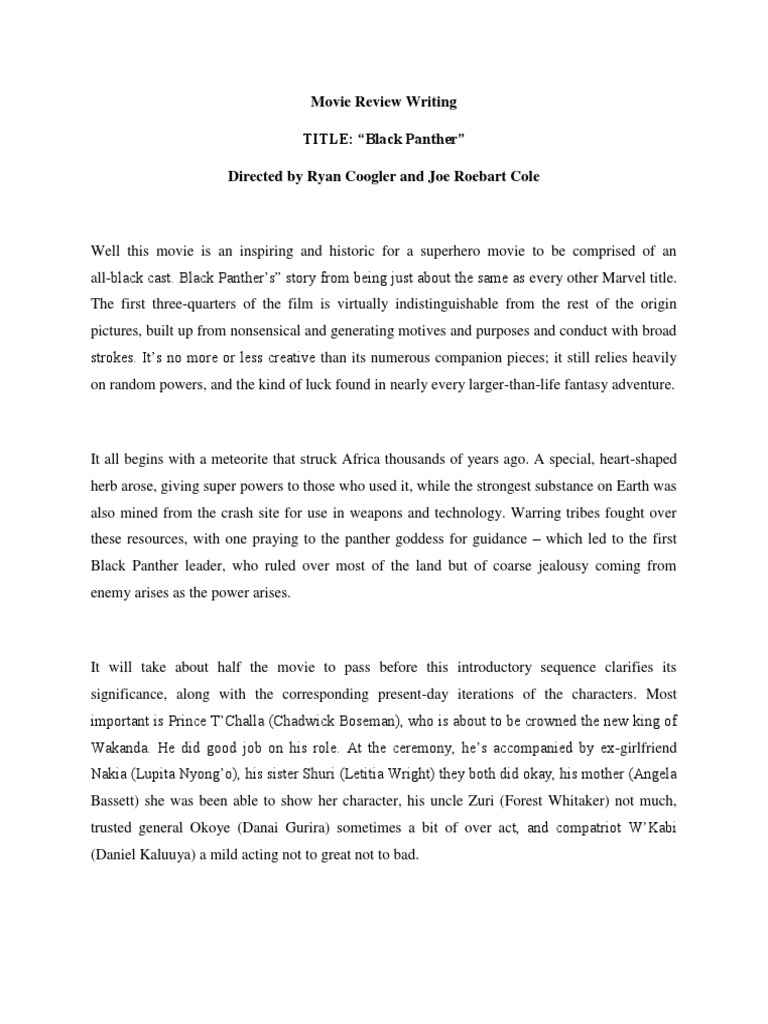 Movie Review Writing

TITLE: “Black Panther”

Directed by Ryan Coogler and Joe Roebart Cole

Well this movie is an inspiring and historic for a superhero movie to be comprised of an all-black cast. Black Panther’s” story from being just about the same as every other Marvel title. The first three-quarters of the film is virtually indistinguishable from the rest of the origin pictures, built up from nonsensical and generating motives and purposes and conduct with broad strokes. It’s no more or less creative than its numerous companion pieces; it still relies heavily on random powers, and the kind of luck found in nearly every larger-than-life fantasy adventure.

It all begins with a meteorite that struck Africa thousands of years ago. A special, heart-shaped herb arose, giving super powers to those who used it, while the strongest substance on Earth was also mined from the crash site for use in weapons and technology. Warring tribes fought over these resources, with one praying to the panther goddess for guidance – which led to the first Black Panther leader, who ruled over most of the land but of coarse jealousy coming from enemy arises as the power arises.

It will take about half the movie to pass before this introductory sequence clarifies its significance, along with the corresponding present-day iterations of the characters. Most important is Prince T’Challa (Chadwick Boseman), who is about to be crowned the new king of Wakanda. He did good job on his role. At the ceremony, he’s accompanied by ex-girlfriend Nakia (Lupita Nyong’o), his sister Shuri (Letitia Wright) they both did okay, his mother (Angela Bassett) she was been able to show her character, his uncle Zuri (Forest Whitaker) not much, trusted general Okoye (Danai Gurira) sometimes a bit of over act, and compatriot W’Kabi (Daniel Kaluuya) a mild acting not to great not to bad.